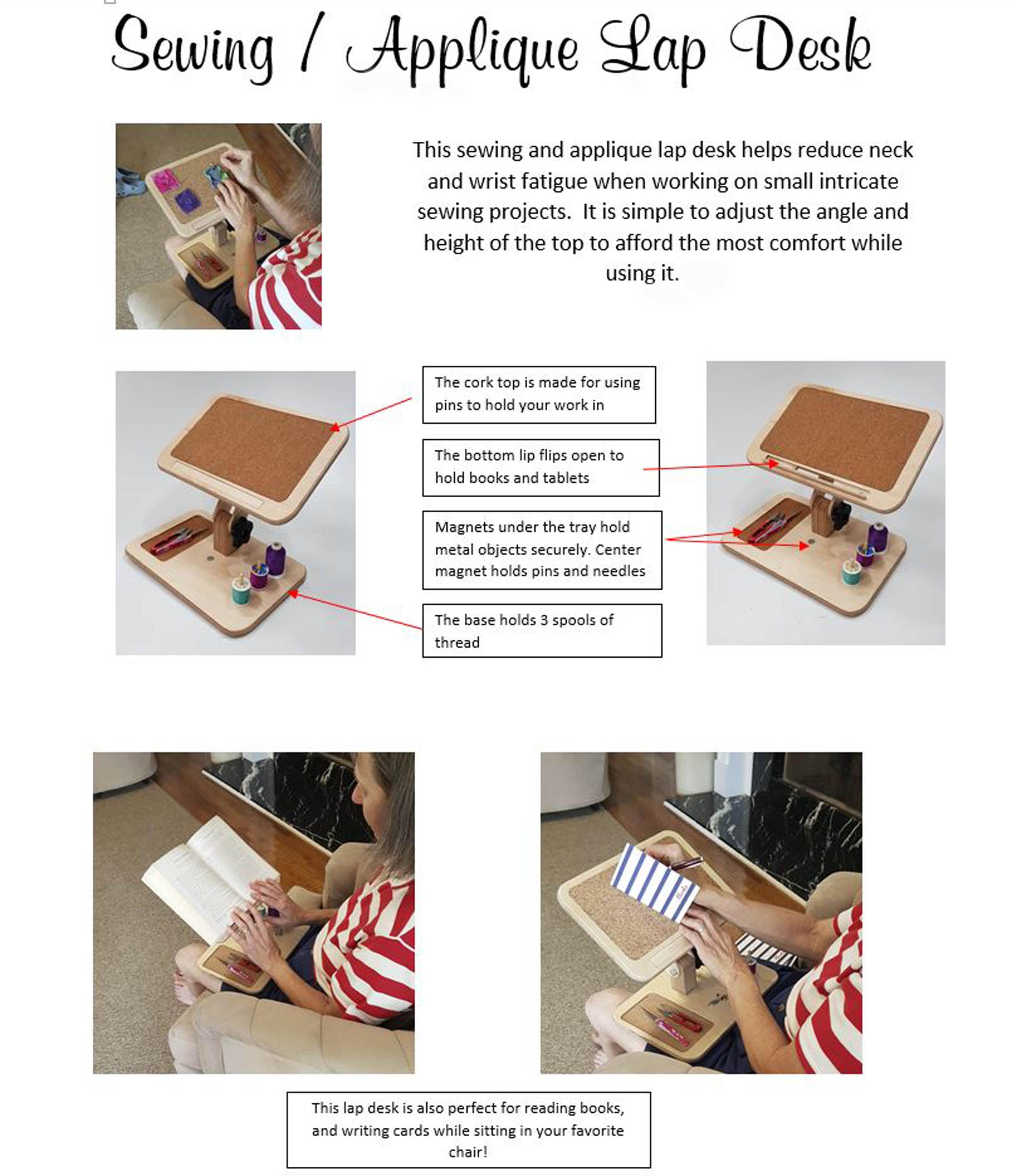 Sewing / Applique Lap Desk

This sewing and applique lap desk helps reduce neck and wrist fatigue when working on small intricate sewing projects. It is simple to adjust the angle and height of the top to afford the most comfort while using it.

The cork top is made for using pins to hold your work in

The bottom lip flips open to hold books and tablets

Magnets under the tray hold metal objects securely. Center magnet holds pins and needles

The base holds 3 spools of thread

This lap desk is also perfect for reading books, and writing cards while sitting in your favorite chair!